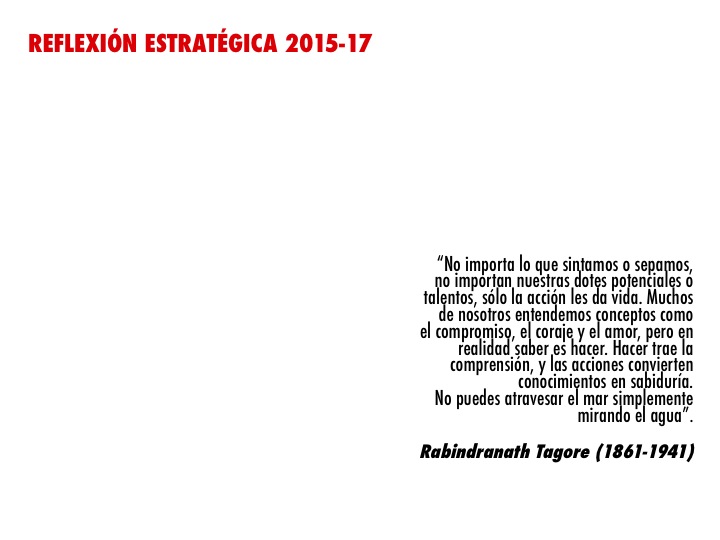 REFLEXIÓN ESTRATÉGICA 2015-17

"No importa lo que sintamos o sepamos, no importan nuestras dotes potenciales o talentos, sólo la acción les da vida. Muchos de nosotros entendemos conceptos como el compromiso, el coraje y el amor, pero en realidad saber es hacer. Hacer trae la comprensión, y las acciones convierten conocimientos en sabiduría.
No puedes atravesar el mar simplemente mirando el agua".

Rabindranath Tagore (1861-1941)